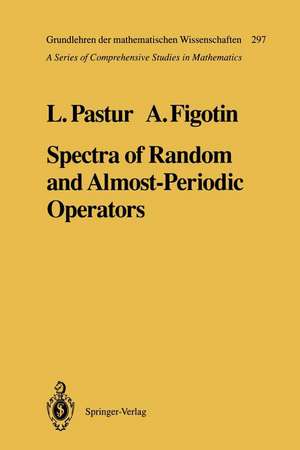 Grundlehren der mathematischen Wissenschaften 297
A Series of Comprehensive Studies in Mathematics

L. Pastur A. Figotin

Spectra of Random and Almost-Periodic Operators

Springer-Verlag